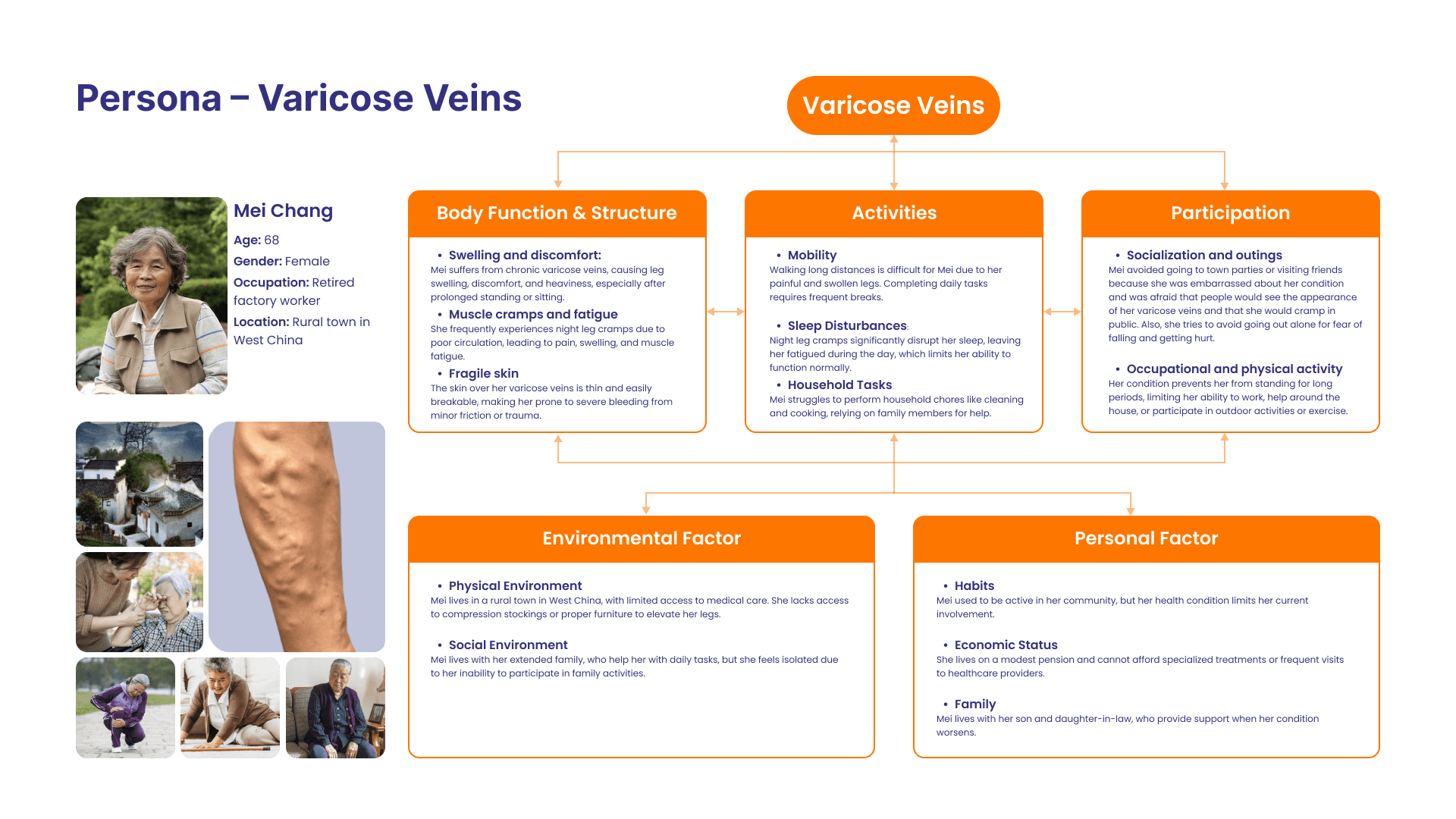 Persona – Varicose Veins

Mei Chang

Age: 68

Gender: Female

Occupation: Retired factory worker

Location: Rural town in West China

Varicose Veins

Body Function & Structure

• Swelling and discomfort:
Mei suffers from chronic varicose veins, causing leg swelling, discomfort, and heaviness, especially after prolonged standing or sitting.

• Muscle cramps and fatigue
She frequently experiences night leg cramps due to poor circulation, leading to pain, swelling, and muscle fatigue.

• Fragile skin
The skin over her varicose veins is thin and easily breakable, making her prone to severe bleeding from minor friction or trauma.

Activities

• Mobility
Walking long distances is difficult for Mei due to her painful and swollen legs. Completing daily tasks requires frequent breaks.

• Sleep Disturbances:
Night leg cramps significantly disrupt her sleep, leaving her fatigued during the day, which limits her ability to function normally.

• Household Tasks
Mei struggles to perform household chores like cleaning and cooking, relying on family members for help.

Participation

• Socialization and outings
Mei avoided going to town parties or visiting friends because she was embarrassed about her condition and was afraid that people would see the appearance of her varicose veins and that she would cramp in public. Also, she tries to avoid going out alone for fear of falling and getting hurt.

• Occupational and physical activity
Her condition prevents her from standing for long periods, limiting her ability to work, help around the house, or participate in outdoor activities or exercise.

Environmental Factor

• Physical Environment
Mei lives in a rural town in West China, with limited access to medical care. She lacks access to compression stockings or proper furniture to elevate her legs.

• Social Environment
Mei lives with her extended family, who help her with daily tasks, but she feels isolated due to her inability to participate in family activities.

Personal Factor

• Habits
Mei used to be active in her community, but her health condition limits her current involvement.

• Economic Status
She lives on a modest pension and cannot afford specialized treatments or frequent visits to healthcare providers.

• Family
Mei lives with her son and daughter-in-law, who provide support when her condition worsens.